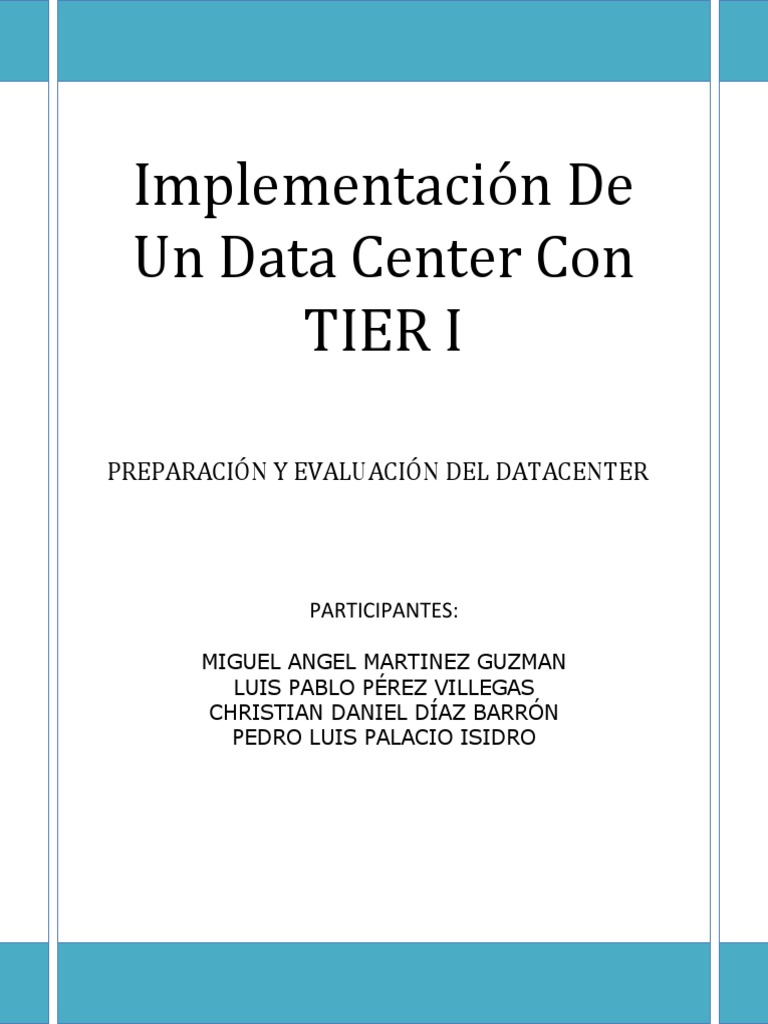 Implementación De Un Data Center Con TIER I

PREPARACIÓN Y EVALUACIÓN DEL DATACENTER

PARTICIPANTES:

MIGUEL ANGEL MARTINEZ GUZMAN
LUIS PABLO PÉREZ VILLEGAS
CHRISTIAN DANIEL DÍAZ BARRÓN
PEDRO LUIS PALACIO ISIDRO